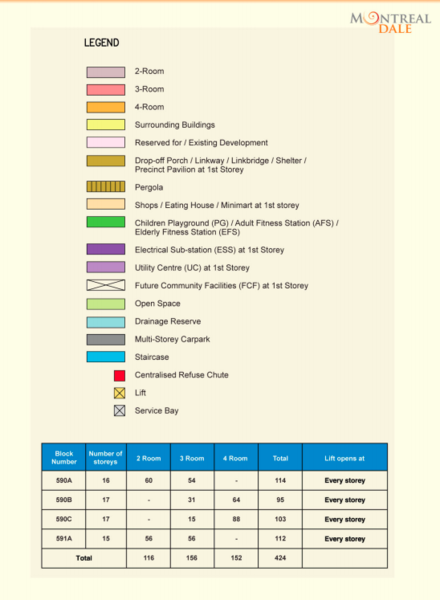 MONTREAL DALE

LEGEND

2-Room

3-Room

4-Room

Surrounding Buildings

Reserved for / Existing Development

Drop-off Porch / Linkway / Linkbridge / Shelter / Precinct Pavilion at 1st Storey

Pergola

Shops / Eating House / Minimart at 1st storey

Children Playground (PG) / Adult Fitness Station (AFS) / Elderly Fitness Station (EFS)

Electrical Sub-station (ESS) at 1st Storey

Utility Centre (UC) at 1st Storey

Future Community Facilities (FCF) at 1st Storey

Open Space

Drainage Reserve

Multi-Storey Carpark

Staircase

Centralised Refuse Chute

Lift

Service Bay

| Block Number | Number of storeys | 2 Room | 3 Room | 4 Room | Total | Lift opens at |
|---|---|---|---|---|---|---|
| 590A | 16 | 60 | 54 | - | 114 | Every storey |
| 590B | 17 | - | 31 | 64 | 95 | Every storey |
| 590C | 17 | - | 15 | 88 | 103 | Every storey |
| 591A | 15 | 56 | 56 | - | 112 | Every storey |
| Total | | 116 | 156 | 152 | 424 | |